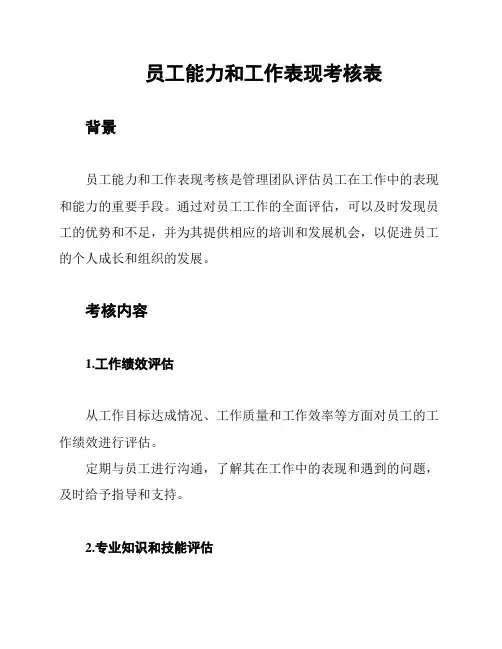 员工能力和工作表现考核表

背景

员工能力和工作表现考核是管理团队评估员工在工作中的表现和能力的重要手段。通过对员工工作的全面评估，可以及时发现员工的优势和不足，并为其提供相应的培训和发展机会，以促进员工的个人成长和组织的发展。

考核内容

1.工作绩效评估

从工作目标达成情况、工作质量和工作效率等方面对员工的工作绩效进行评估。

定期与员工进行沟通，了解其在工作中的表现和遇到的问题，及时给予指导和支持。

2.专业知识和技能评估